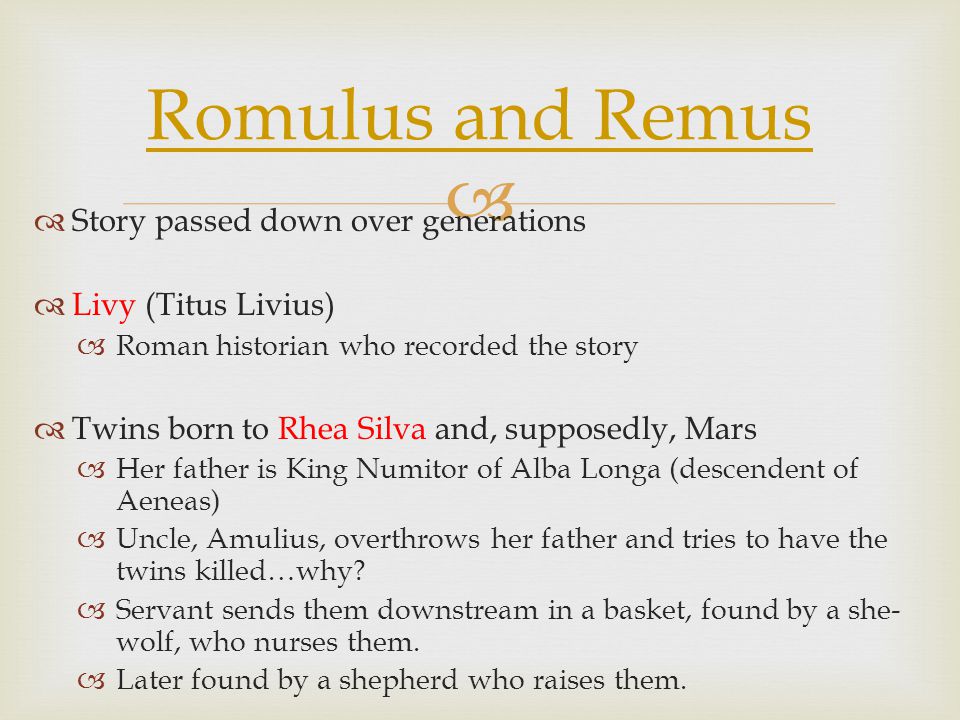 Romulus and Remus

Story passed down over generations

Livy (Titus Livius)
Roman historian who recorded the story

Twins born to Rhea Silva and, supposedly, Mars
Her father is King Numitor of Alba Longa (descendent of Aeneas)
Uncle, Amulius, overthrows her father and tries to have the twins killed…why?
Servant sends them downstream in a basket, found by a she-wolf, who nurses them.
Later found by a shepherd who raises them.